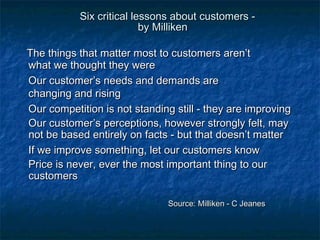 Six critical lessons about customers - by Milliken

The things that matter most to customers aren't what we thought they were

Our customer's needs and demands are changing and rising

Our competition is not standing still - they are improving

Our customer's perceptions, however strongly felt, may not be based entirely on facts - but that doesn't matter

If we improve something, let our customers know

Price is never, ever the most important thing to our customers

Source: Milliken - C Jeanes